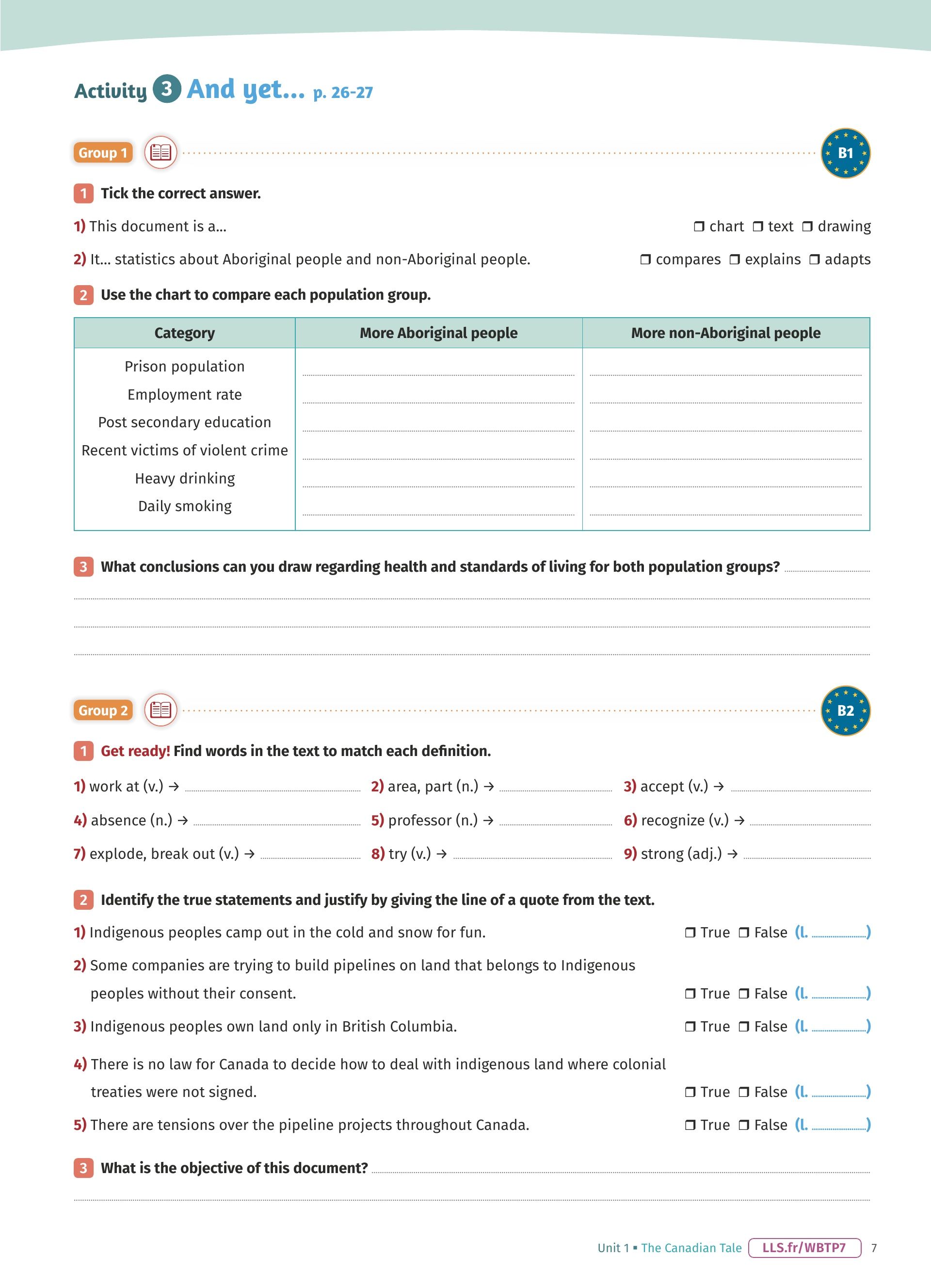 Activity 3 And yet... p. 26-27

Group 1

B1

1 Tick the correct answer.

1) This document is a... ❐ chart ❐ text ❐ drawing

2) It... statistics about Aboriginal people and non-Aboriginal people. ❐ compares ❐ explains ❐ adapts

2 Use the chart to compare each population group.

| Category | More Aboriginal people | More non-Aboriginal people |
|---|---|---|
| Prison population | | |
| Employment rate | | |
| Post secondary education | | |
| Recent victims of violent crime | | |
| Heavy drinking | | |
| Daily smoking | | |

3 What conclusions can you draw regarding health and standards of living for both population groups?

Group 2

B2

1 Get ready! Find words in the text to match each definition.

1) work at (v.) →
2) area, part (n.) →
3) accept (v.) →
4) absence (n.) →
5) professor (n.) →
6) recognize (v.) →
7) explode, break out (v.) →
8) try (v.) →
9) strong (adj.) →

2 Identify the true statements and justify by giving the line of a quote from the text.

1) Indigenous peoples camp out in the cold and snow for fun. ❐ True ❐ False (l. )

2) Some companies are trying to build pipelines on land that belongs to Indigenous peoples without their consent. ❐ True ❐ False (l. )

3) Indigenous peoples own land only in British Columbia. ❐ True ❐ False (l. )

4) There is no law for Canada to decide how to deal with indigenous land where colonial treaties were not signed. ❐ True ❐ False (l. )

5) There are tensions over the pipeline projects throughout Canada. ❐ True ❐ False (l. )

3 What is the objective of this document?

Unit 1 ▪ The Canadian Tale LLS.fr/WBTP7 7